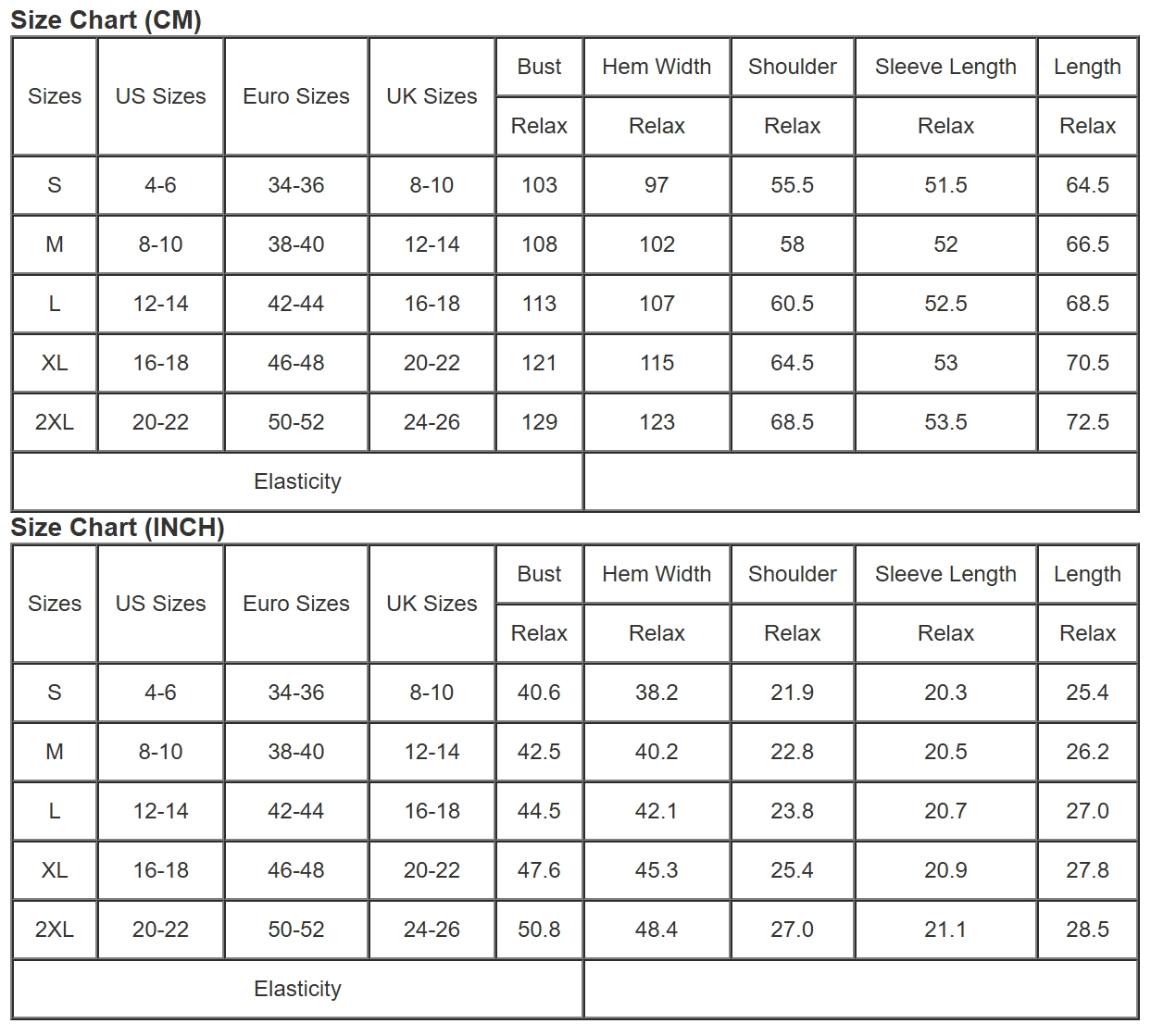 Size Chart (CM)

| Sizes | US Sizes | Euro Sizes | UK Sizes | Bust | Hem Width | Shoulder | Sleeve Length | Length |
|---|---|---|---|---|---|---|---|---|
| | | | | Relax | Relax | Relax | Relax | Relax |
| S | 4-6 | 34-36 | 8-10 | 103 | 97 | 55.5 | 51.5 | 64.5 |
| M | 8-10 | 38-40 | 12-14 | 108 | 102 | 58 | 52 | 66.5 |
| L | 12-14 | 42-44 | 16-18 | 113 | 107 | 60.5 | 52.5 | 68.5 |
| XL | 16-18 | 46-48 | 20-22 | 121 | 115 | 64.5 | 53 | 70.5 |
| 2XL | 20-22 | 50-52 | 24-26 | 129 | 123 | 68.5 | 53.5 | 72.5 |
| Elasticity | | | | | | | | |

Size Chart (INCH)

| Sizes | US Sizes | Euro Sizes | UK Sizes | Bust | Hem Width | Shoulder | Sleeve Length | Length |
|---|---|---|---|---|---|---|---|---|
| | | | | Relax | Relax | Relax | Relax | Relax |
| S | 4-6 | 34-36 | 8-10 | 40.6 | 38.2 | 21.9 | 20.3 | 25.4 |
| M | 8-10 | 38-40 | 12-14 | 42.5 | 40.2 | 22.8 | 20.5 | 26.2 |
| L | 12-14 | 42-44 | 16-18 | 44.5 | 42.1 | 23.8 | 20.7 | 27.0 |
| XL | 16-18 | 46-48 | 20-22 | 47.6 | 45.3 | 25.4 | 20.9 | 27.8 |
| 2XL | 20-22 | 50-52 | 24-26 | 50.8 | 48.4 | 27.0 | 21.1 | 28.5 |
| Elasticity | | | | | | | | |